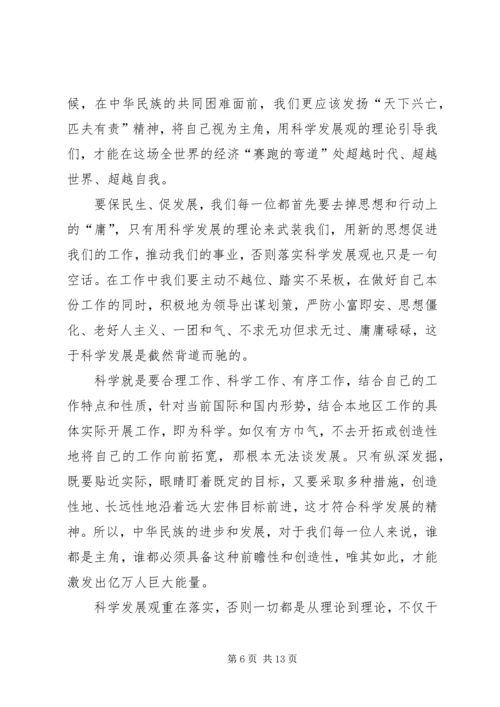 候，在中华民族的共同困难面前，我们更应该发扬“天下兴亡，匹夫有责”精神，将自己视为主角，用科学发展观的理论引导我们，才能在这场全世界的经济“赛跑的弯道”处超越时代、超越世界、超越自我。

要保民生、促发展，我们每一位都首先要去掉思想和行动上的“庸”，只有用科学发展的理论来武装我们，用新的思想促进我们的工作，推动我们的事业，否则落实科学发展观也只是一句空话。在工作中我们要主动不越位、踏实不呆板，在做好自己本份工作的同时，积极地为领导出谋划策，严防小富即安、思想僵化、老好人主义、一团和气、不求无功但求无过、庸庸碌碌，这于科学发展是截然背道而驰的。

科学就是要合理工作、科学工作、有序工作，结合自己的工作特点和性质，针对当前国际和国内形势，结合本地区工作的具体实际开展工作，即为科学。如仅有方巾气，不去开拓或创造性地将自己的工作向前拓宽，那根本无法谈发展。只有纵深发掘，既要贴近实际，眼睛盯着既定的目标，又要采取多种措施，创造性地、长远性地沿着远大宏伟目标前进，这才符合科学发展的精神。所以，中华民族的进步和发展，对于我们每一位人来说，谁都是主角，谁都必须具备这种前瞻性和创造性，唯其如此，才能激发出亿万人巨大能量。

科学发展观重在落实，否则一切都是从理论到理论，不仅干

第 6 页 共 13 页